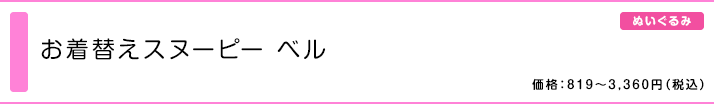 ぬいぐるみ

お着替えスヌーピー ベル

価格：819～3,360円（税込）